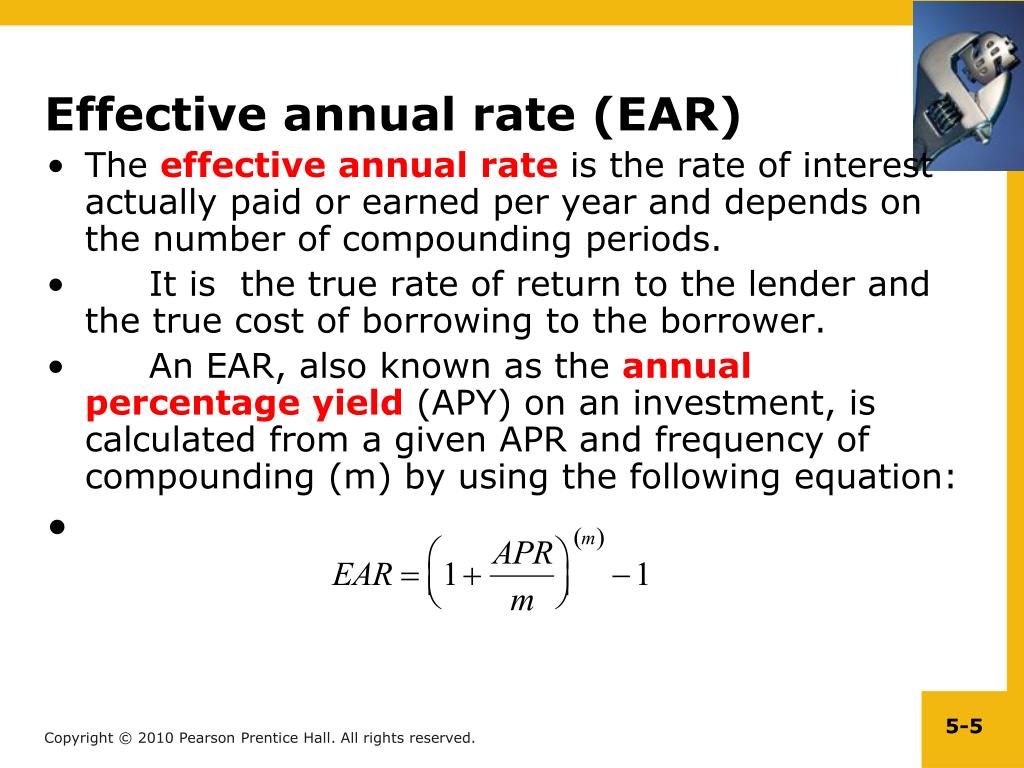 Effective annual rate (EAR)

• The effective annual rate is the rate of interest actually paid or earned per year and depends on the number of compounding periods.

• It is the true rate of return to the lender and the true cost of borrowing to the borrower.

• An EAR, also known as the annual percentage yield (APY) on an investment, is calculated from a given APR and frequency of compounding (m) by using the following equation:

•

$EAR = \left(1 + \frac{APR}{m}\right)^{(m)} - 1$

Copyright © 2010 Pearson Prentice Hall. All rights reserved.

5-5